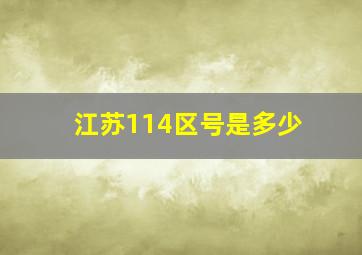 江苏114区号是多少